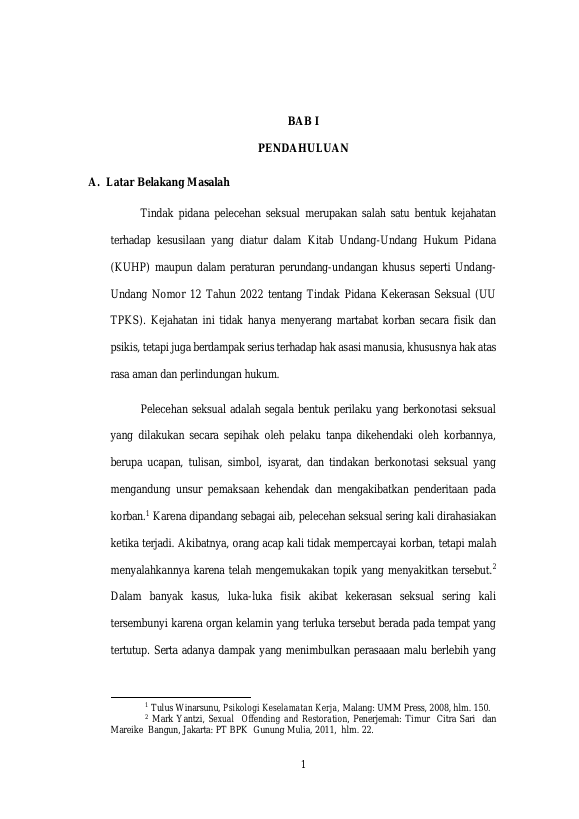 BAB I

PENDAHULUAN

A. Latar Belakang Masalah

Tindak pidana pelecehan seksual merupakan salah satu bentuk kejahatan terhadap kesusilaan yang diatur dalam Kitab Undang-Undang Hukum Pidana (KUHP) maupun dalam peraturan perundang-undangan khusus seperti Undang-Undang Nomor 12 Tahun 2022 tentang Tindak Pidana Kekerasan Seksual (UU TPKS). Kejahatan ini tidak hanya menyerang martabat korban secara fisik dan psikis, tetapi juga berdampak serius terhadap hak asasi manusia, khususnya hak atas rasa aman dan perlindungan hukum.

Pelecehan seksual adalah segala bentuk perilaku yang berkonotasi seksual yang dilakukan secara sepihak oleh pelaku tanpa dikehendaki oleh korbannya, berupa ucapan, tulisan, simbol, isyarat, dan tindakan berkonotasi seksual yang mengandung unsur pemaksaan kehendak dan mengakibatkan penderitaan pada korban.$^1$ Karena dipandang sebagai aib, pelecehan seksual sering kali dirahasiakan ketika terjadi. Akibatnya, orang acap kali tidak mempercayai korban, tetapi malah menyalahkannya karena telah mengemukakan topik yang menyakitkan tersebut.$^2$ Dalam banyak kasus, luka-luka fisik akibat kekerasan seksual sering kali tersembunyi karena organ kelamin yang terluka tersebut berada pada tempat yang tertutup. Serta adanya dampak yang menimbulkan perasaaan malu berlebih yang

$^1$ Tulus Winarsunu, Psikologi Keselamatan Kerja, Malang: UMM Press, 2008, hlm. 150.
$^2$ Mark Yantzi, Sexual Offending and Restoration, Penerjemah: Timur Citra Sari dan Mareike Bangun, Jakarta: PT BPK Gunung Mulia, 2011, hlm. 22.

1